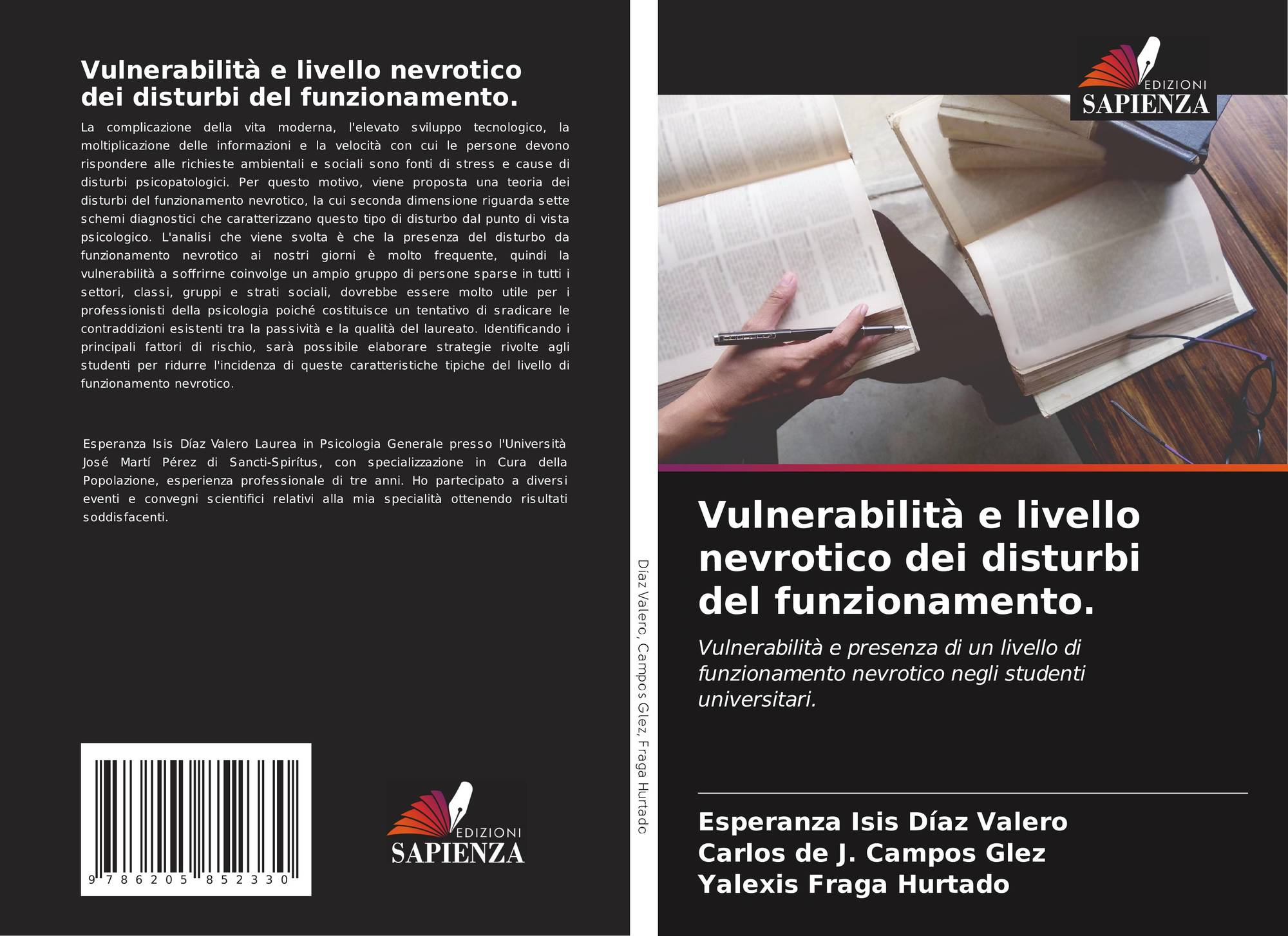 Vulnerabilità e livello nevrotico dei disturbi del funzionamento.

La complicazione della vita moderna, l'elevato sviluppo tecnologico, la moltiplicazione delle informazioni e la velocità con cui le persone devono rispondere alle richieste ambientali e sociali sono fonti di stress e cause di disturbi psicopatologici. Per questo motivo, viene proposta una teoria dei disturbi del funzionamento nevrotico, la cui seconda dimensione riguarda sette schemi diagnostici che caratterizzano questo tipo di disturbo dal punto di vista psicologico. L'analisi che viene svolta è che la presenza del disturbo da funzionamento nevrotico ai nostri giorni è molto frequente, quindi la vulnerabilità a soffrirne coinvolge un ampio gruppo di persone sparse in tutti i settori, classi, gruppi e strati sociali, dovrebbe essere molto utile per i professionisti della psicologia poiché costituisce un tentativo di sradicare le contraddizioni esistenti tra la passività e la qualità del laureato. Identificando i principali fattori di rischio, sarà possibile elaborare strategie rivolte agli studenti per ridurre l'incidenza di queste caratteristiche tipiche del livello di funzionamento nevrotico.

Esperanza Isis Díaz Valero Laurea in Psicologia Generale presso l'Università José Martí Pérez di Sancti-Spirítus, con specializzazione in Cura della Popolazione, esperienza professionale di tre anni. Ho partecipato a diversi eventi e convegni scientifici relativi alla mia specialità ottenendo risultati soddisfacenti.

9 786205 852330

EDIZIONI SAPIENZA

Díaz Valero, Campos Glez, Fraga Hurtado

EDIZIONI SAPIENZA

Vulnerabilità e livello nevrotico dei disturbi del funzionamento.

Vulnerabilità e presenza di un livello di funzionamento nevrotico negli studenti universitari.

Esperanza Isis Díaz Valero
Carlos de J. Campos Glez
Yalexis Fraga Hurtado